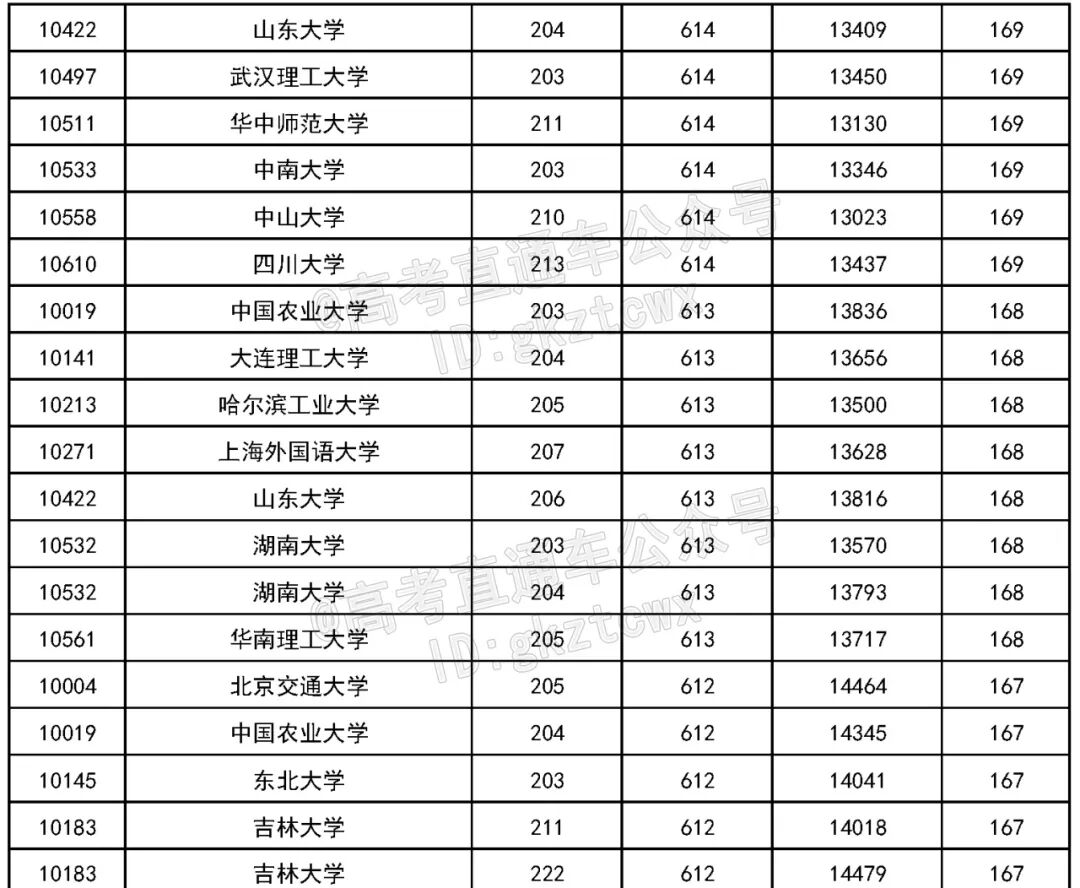 | 10422 | 山东大学 | 204 | 614 | 13409 | 169 |
|---|---|---|---|---|---|
| 10497 | 武汉理工大学 | 203 | 614 | 13450 | 169 |
| 10511 | 华中师范大学 | 211 | 614 | 13130 | 169 |
| 10533 | 中南大学 | 203 | 614 | 13346 | 169 |
| 10558 | 中山大学 | 210 | 614 | 13023 | 169 |
| 10610 | 四川大学 | 213 | 614 | 13437 | 169 |
| 10019 | 中国农业大学 | 203 | 613 | 13836 | 168 |
| 10141 | 大连理工大学 | 204 | 613 | 13656 | 168 |
| 10213 | 哈尔滨工业大学 | 205 | 613 | 13500 | 168 |
| 10271 | 上海外国语大学 | 207 | 613 | 13628 | 168 |
| 10422 | 山东大学 | 206 | 613 | 13816 | 168 |
| 10532 | 湖南大学 | 203 | 613 | 13570 | 168 |
| 10532 | 湖南大学 | 204 | 613 | 13793 | 168 |
| 10561 | 华南理工大学 | 205 | 613 | 13717 | 168 |
| 10004 | 北京交通大学 | 205 | 612 | 14464 | 167 |
| 10019 | 中国农业大学 | 204 | 612 | 14345 | 167 |
| 10145 | 东北大学 | 203 | 612 | 14041 | 167 |
| 10183 | 吉林大学 | 211 | 612 | 14018 | 167 |
| 10183 | 吉林大学 | 222 | 612 | 14479 | 167 |

@高考直通车公众号
ID:gkztcwx